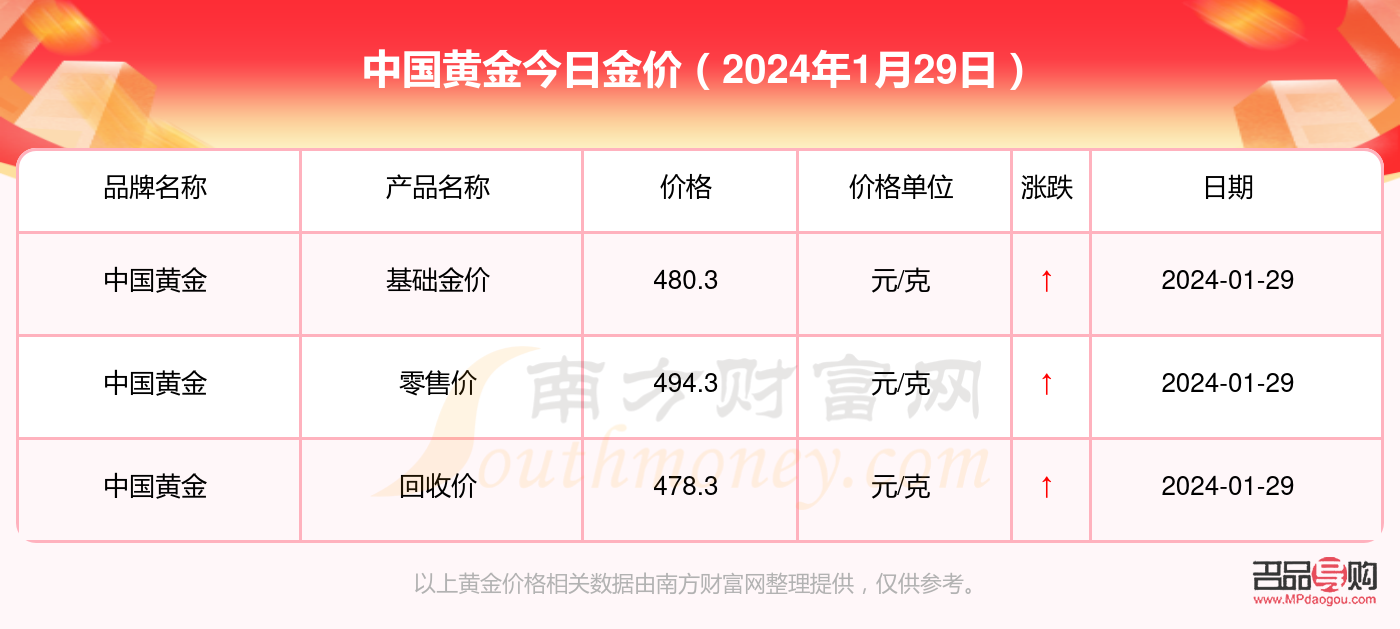 中国黄金今日金价（2024年1月29日）

| 品牌名称 | 产品名称 | 价格 | 价格单位 | 涨跌 | 日期 |
|---|---|---|---|---|---|
| 中国黄金 | 基础金价 | 480.3 | 元/克 | ↑ | 2024-01-29 |
| 中国黄金 | 零售价 | 494.3 | 元/克 | ↑ | 2024-01-29 |
| 中国黄金 | 回收价 | 478.3 | 元/克 | ↑ | 2024-01-29 |

南方财富网
Southmoney.com

以上黄金价格相关数据由南方财富网整理提供，仅供参考。

名品导购
www.MPdaogou.com